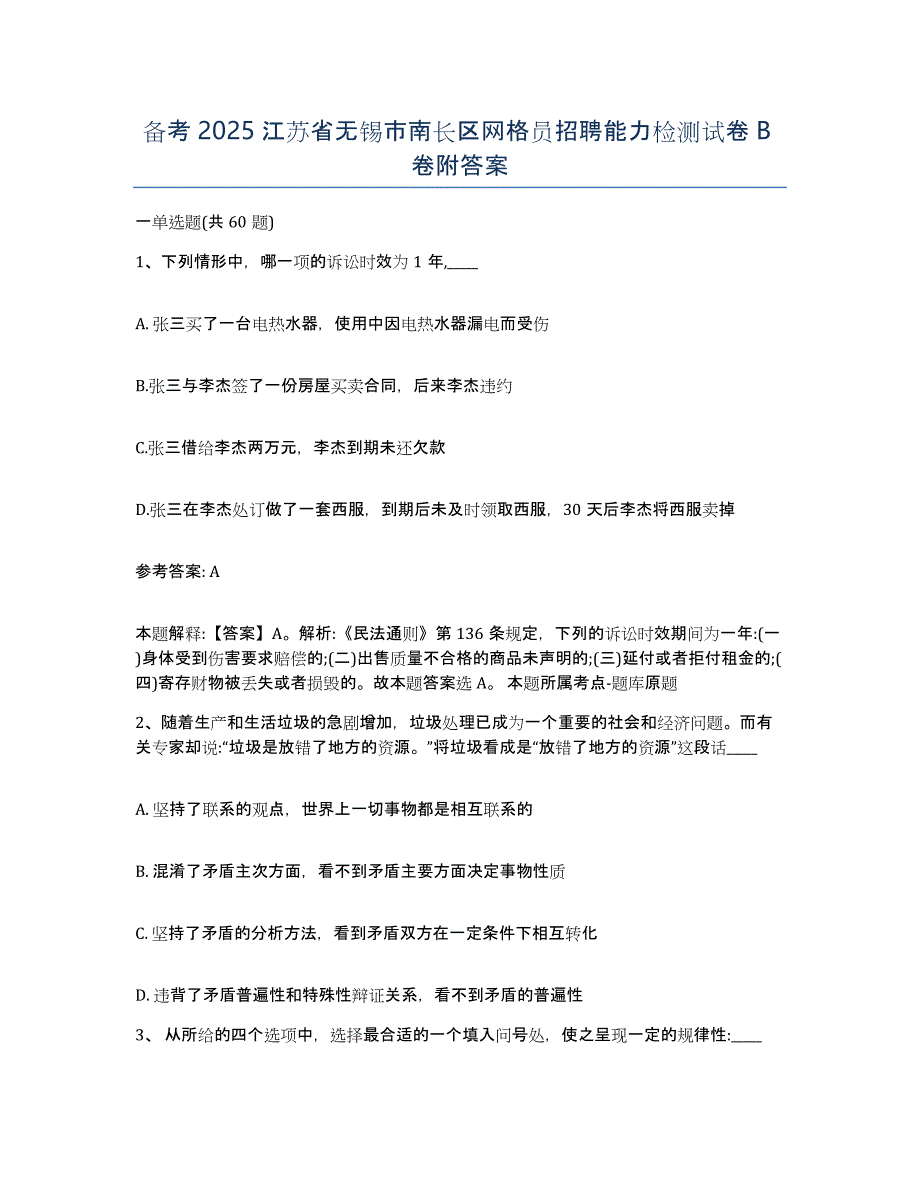 备考 2025 江苏省无锡市南长区网格员招聘能力检测试卷 B 卷附答案

一单选题(共 60 题)

1、下列情形中，哪一项的诉讼时效为 1 年,____

A. 张三买了一台电热水器，使用中因电热水器漏电而受伤

B.张三与李杰签了一份房屋买卖合同，后来李杰违约

C.张三借给李杰两万元，李杰到期未还欠款

D.张三在李杰处订做了一套西服，到期后未及时领取西服，30 天后李杰将西服卖掉

参考答案: A

本题解释:【答案】A。解析:《民法通则》第 136 条规定，下列的诉讼时效期间为一年:(一)身体受到伤害要求赔偿的;(二)出售质量不合格的商品未声明的;(三)延付或者拒付租金的;(四)寄存财物被丢失或者损毁的。故本题答案选 A。 本题所属考点-题库原题

2、随着生产和生活垃圾的急剧增加，垃圾处理已成为一个重要的社会和经济问题。而有关专家却说:“垃圾是放错了地方的资源。”将垃圾看成是“放错了地方的资源”这段话____

A. 坚持了联系的观点，世界上一切事物都是相互联系的

B. 混淆了矛盾主次方面，看不到矛盾主要方面决定事物性质

C. 坚持了矛盾的分析方法，看到矛盾双方在一定条件下相互转化

D. 违背了矛盾普遍性和特殊性辩证关系，看不到矛盾的普遍性

3、 从所给的四个选项中，选择最合适的一个填入问号处，使之呈现一定的规律性:____